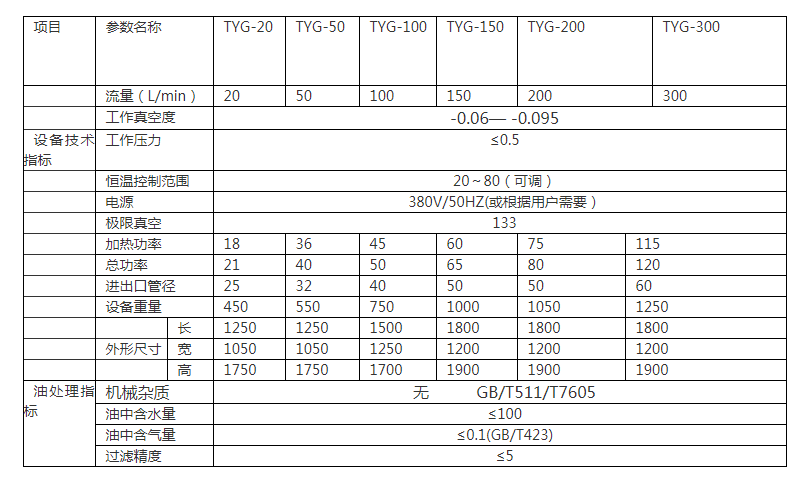 | 项目 | 参数名称 | | TYG-20 | TYG-50 | TYG-100 | TYG-150 | TYG-200 | TYG-300 |
|---|---|---|---|---|---|---|---|---|
| | 流量（L/min） | | 20 | 50 | 100 | 150 | 200 | 300 |
| | 工作真空度 | | -0.06— -0.095 | | | | | |
| 设备技术指标 | 工作压力 | | ≤0.5 | | | | | |
| | 恒温控制范围 | | 20～80（可调） | | | | | |
| | 电源 | | 380V/50HZ(或根据用户需要） | | | | | |
| | 极限真空 | | 133 | | | | | |
| | 加热功率 | | 18 | 36 | 45 | 60 | 75 | 115 |
| | 总功率 | | 21 | 40 | 50 | 65 | 80 | 120 |
| | 进出口管径 | | 25 | 32 | 40 | 50 | 50 | 60 |
| | 设备重量 | | 450 | 550 | 750 | 1000 | 1050 | 1250 |
| | 外形尺寸 | 长 | 1250 | 1250 | 1500 | 1800 | 1800 | 1800 |
| | | 宽 | 1050 | 1050 | 1250 | 1200 | 1200 | 1200 |
| | | 高 | 1750 | 1750 | 1700 | 1900 | 1900 | 1900 |
| 油处理指标 | 机械杂质 | | 无 GB/T511/T7605 | | | | | |
| | 油中含水量 | | ≤100 | | | | | |
| | 油中含气量 | | ≤0.1(GB/T423) | | | | | |
| | 过滤精度 | | ≤5 | | | | | |